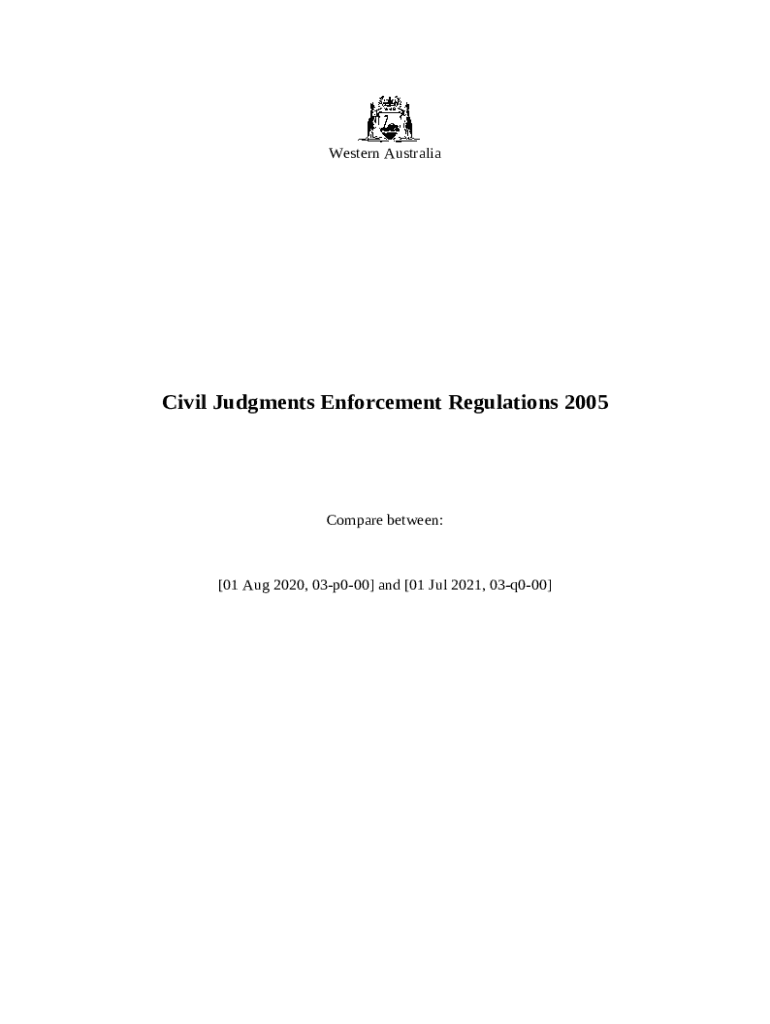 Western Australia

Civil Judgments Enforcement Regulations 2005

Compare between:

[01 Aug 2020, 03-p0-00] and [01 Jul 2021, 03-q0-00]